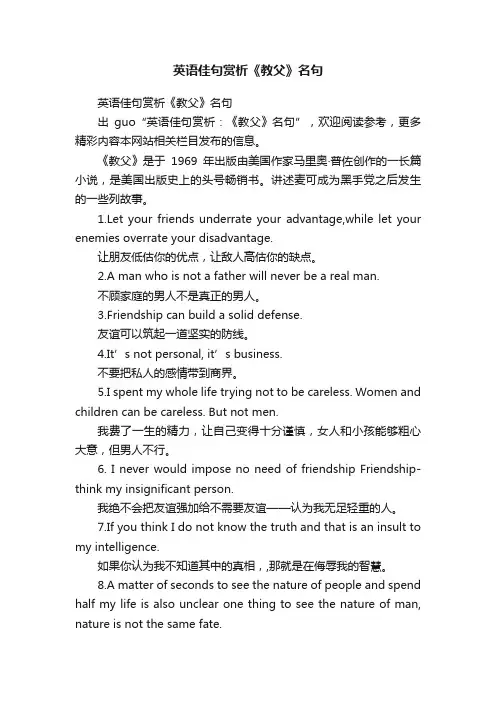 英语佳句赏析《教父》名句

英语佳句赏析《教父》名句

出 guo“英语佳句赏析：《教父》名句”，欢迎阅读参考，更多精彩内容本网站相关栏目发布的信息。

《教父》是于 1969 年出版由美国作家马里奥·普佐创作的一长篇小说，是美国出版史上的头号畅销书。讲述麦可成为黑手党之后发生的一些列故事。

1.Let your friends underrate your advantage,while let your enemies overrate your disadvantage.

让朋友低估你的优点，让敌人高估你的缺点。

2.A man who is not a father will never be a real man.

不顾家庭的男人不是真正的男人。

3.Friendship can build a solid defense.

友谊可以筑起一道坚实的防线。

4.It’s not personal, it’s business.

不要把私人的感情带到商界。

5.I spent my whole life trying not to be careless. Women and children can be careless. But not men.

我费了一生的精力，让自己变得十分谨慎，女人和小孩能够粗心大意，但男人不行。

6. I never would impose no need of friendship Friendship-think my insignificant person.

我绝不会把友谊强加给不需要友谊——认为我无足轻重的人。

7.If you think I do not know the truth and that is an insult to my intelligence.

如果你认为我不知道其中的真相，,那就是在侮辱我的智慧。

8.A matter of seconds to see the nature of people and spend half my life is also unclear one thing to see the nature of man, nature is not the same fate.